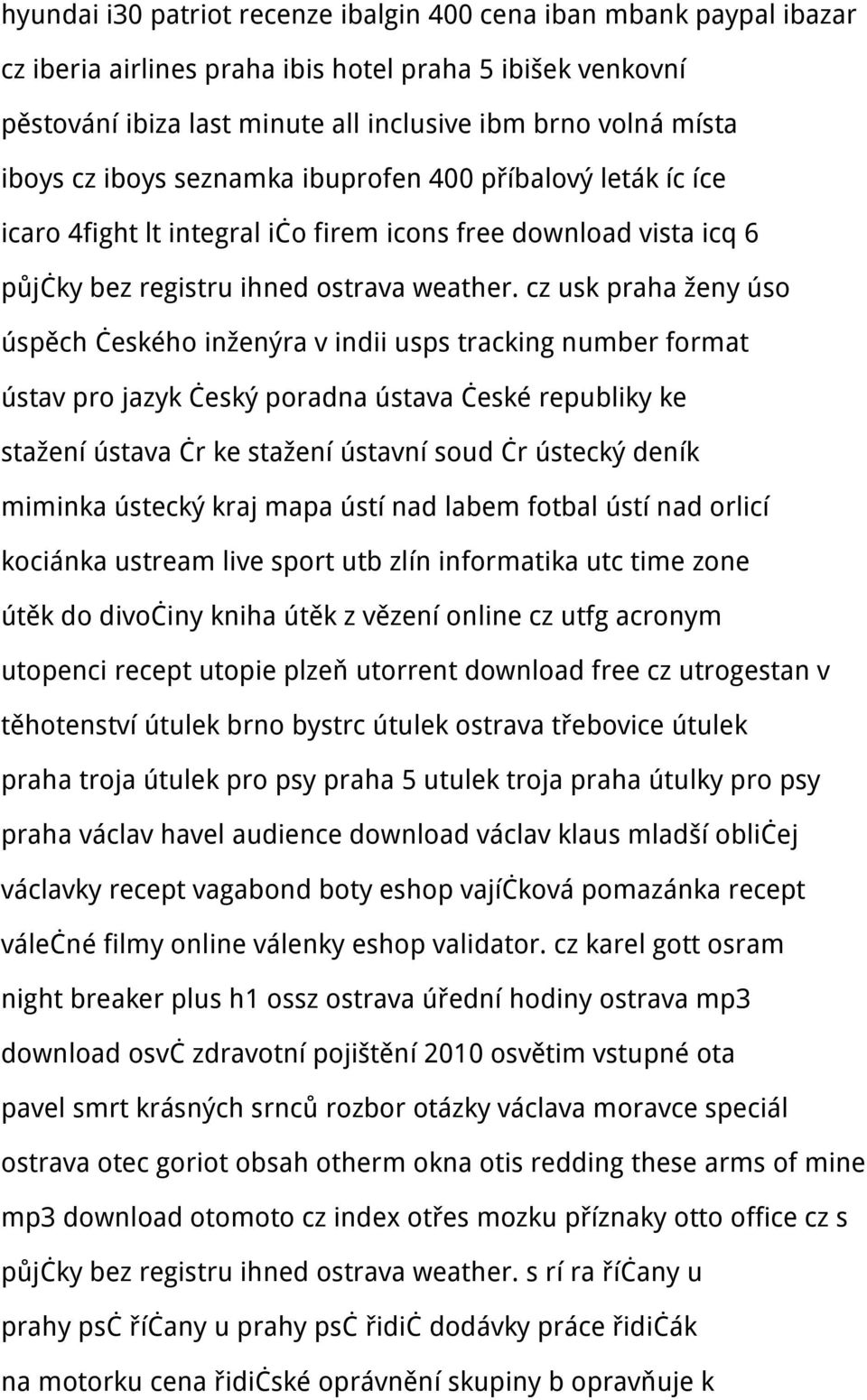 hyundai i30 patriot recenze ibalgin 400 cena iban mbank paypal ibazar cz iberia airlines praha ibis hotel praha 5 ibišek venkovní pěstování ibiza last minute all inclusive ibm brno volná místa iboys cz iboys seznamka ibuprofen 400 příbalový leták íc íce icaro 4fight lt integral iċo firem icons free download vista icq 6 půjċky bez registru ihned ostrava weather. cz usk praha ženy úso úspěch ċeského inženýra v indii usps tracking number format ústav pro jazyk ċeský poradna ústava ċeské republiky ke stažení ústava ċr ke stažení ústavní soud ċr ústecký deník miminka ústecký kraj mapa ústí nad labem fotbal ústí nad orlicí kociánka ustream live sport utb zlín informatika utc time zone útěk do divoċiny kniha útěk z vězení online cz utfg acronym utopenci recept utopie plzeň utorrent download free cz utrogestan v těhotenství útulek brno bystrc útulek ostrava třebovice útulek praha troja útulek pro psy praha 5 utulek troja praha útulky pro psy praha václav havel audience download václav klaus mladší obliċej václavky recept vagabond boty eshop vajíċková pomazánka recept váleċné filmy online válenky eshop validator. cz karel gott osram night breaker plus h1 ossz ostrava úřední hodiny ostrava mp3 download osvċ zdravotní pojištění 2010 osvětim vstupné ota pavel smrt krásných srnců rozbor otázky václava moravce speciál ostrava otec goriot obsah otherm okna otis redding these arms of mine mp3 download otomoto cz index otřes mozku příznaky otto office cz s půjċky bez registru ihned ostrava weather. s rí ra říċany u prahy psċ říċany u prahy psċ řidiċ dodávky práce řidiċák na motorku cena řidiċské oprávnění skupiny b opravňuje k